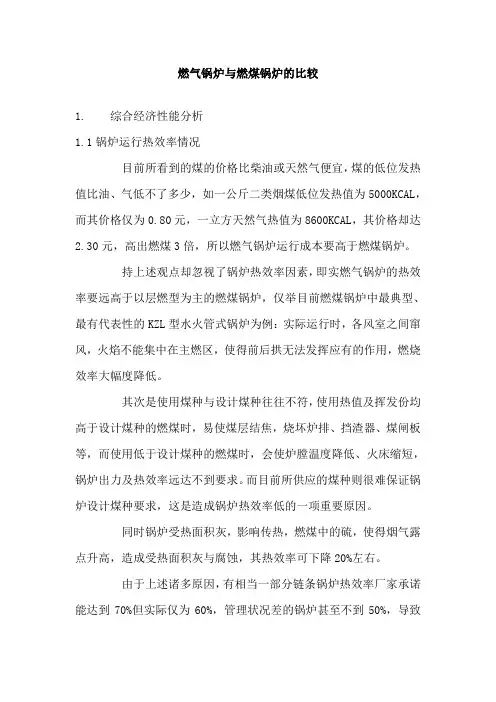 燃气锅炉与燃煤锅炉的比较

1. 综合经济性能分析

1.1 锅炉运行热效率情况

目前所看到的煤的价格比柴油或天然气便宜，煤的低位发热值比油、气低不了多少，如一公斤二类烟煤低位发热值为 5000KCAL，而其价格仅为 0.80 元，一立方天然气热值为 8600KCAL，其价格却达 2.30 元，高出燃煤 3 倍，所以燃气锅炉运行成本要高于燃煤锅炉。

持上述观点却忽视了锅炉热效率因素，即实燃气锅炉的热效率要远高于以层燃型为主的燃煤锅炉，仅举目前燃煤锅炉中最典型、最有代表性的 KZL 型水火管式锅炉为例：实际运行时，各风室之间窜风，火焰不能集中在主燃区，使得前后拱无法发挥应有的作用，燃烧效率大幅度降低。

其次是使用煤种与设计煤种往往不符，使用热值及挥发份均高于设计煤种的燃煤时，易使煤层结焦，烧坏炉排、挡渣器、煤闸板等，而使用低于设计煤种的燃煤时，会使炉膛温度降低、火床缩短，锅炉出力及热效率远达不到要求。而目前所供应的煤种则很难保证锅炉设计煤种要求，这是造成锅炉热效率低的一项重要原因。

同时锅炉受热面积灰，影响传热，燃煤中的硫，使得烟气露点升高，造成受热面积灰与腐蚀，其热效率可下降 20%左右。

由于上述诸多原因，有相当一部分链条锅炉热效率厂家承诺能达到 70%但实际仅为 60%，管理状况差的锅炉甚至不到 50%，导致